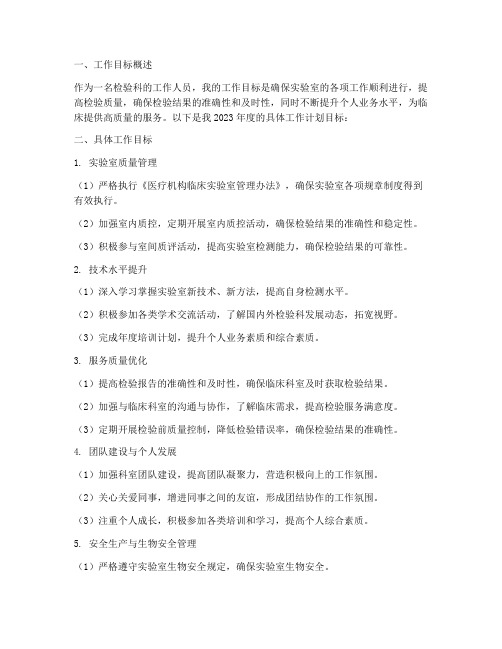 一、工作目标概述

作为一名检验科的工作人员，我的工作目标是确保实验室的各项工作顺利进行，提高检验质量，确保检验结果的准确性和及时性，同时不断提升个人业务水平，为临床提供高质量的服务。以下是我 2023 年度的具体工作计划目标：

二、具体工作目标

1. 实验室质量管理

（1）严格执行《医疗机构临床实验室管理办法》，确保实验室各项规章制度得到有效执行。

（2）加强室内质控，定期开展室内质控活动，确保检验结果的准确性和稳定性。

（3）积极参与室间质评活动，提高实验室检测能力，确保检验结果的可靠性。

2. 技术水平提升

（1）深入学习掌握实验室新技术、新方法，提高自身检测水平。

（2）积极参加各类学术交流活动，了解国内外检验科发展动态，拓宽视野。

（3）完成年度培训计划，提升个人业务素质和综合素质。

3. 服务质量优化

（1）提高检验报告的准确性和及时性，确保临床科室及时获取检验结果。

（2）加强与临床科室的沟通与协作，了解临床需求，提高检验服务满意度。

（3）定期开展检验前质量控制，降低检验错误率，确保检验结果的准确性。

4. 团队建设与个人发展

（1）加强科室团队建设，提高团队凝聚力，营造积极向上的工作氛围。

（2）关心关爱同事，增进同事之间的友谊，形成团结协作的工作氛围。

（3）注重个人成长，积极参加各类培训和学习，提高个人综合素质。

5. 安全生产与生物安全管理

（1）严格遵守实验室生物安全规定，确保实验室生物安全。